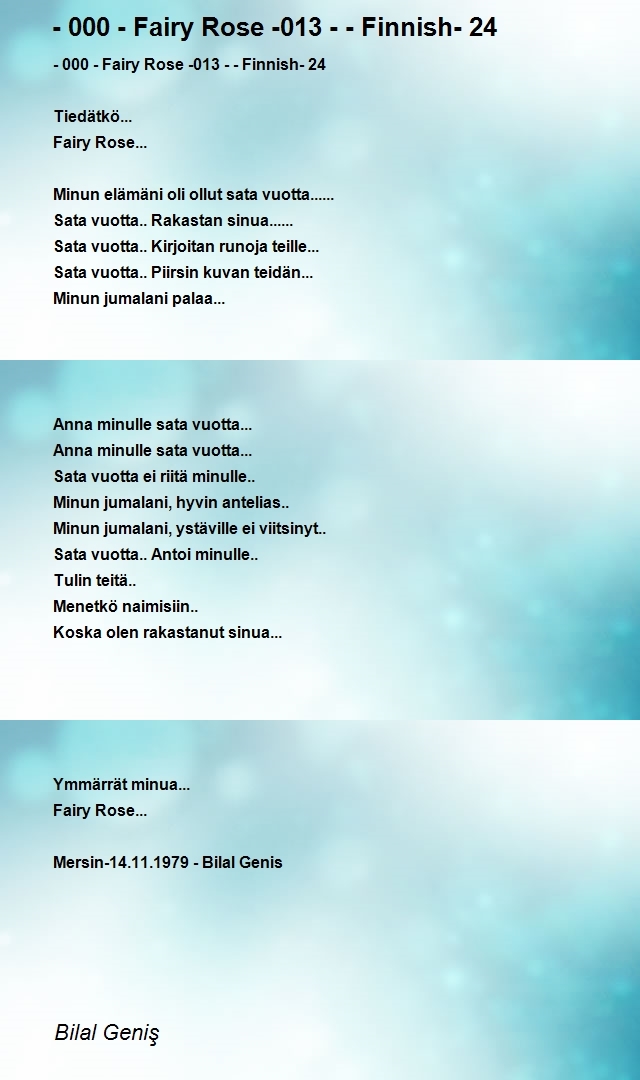 - 000 - Fairy Rose -013 - - Finnish- 24

- 000 - Fairy Rose -013 - - Finnish- 24

Tiedätkö...
Fairy Rose...

Minun elämäni oli ollut sata vuotta......
Sata vuotta.. Rakastan sinua......
Sata vuotta.. Kirjoitan runoja teille...
Sata vuotta.. Piirsin kuvan teidän...
Minun jumalani palaa...

Anna minulle sata vuotta...
Anna minulle sata vuotta...
Sata vuotta ei riitä minulle..
Minun jumalani, hyvin antelias..
Minun jumalani, ystäville ei viitsinyt..
Sata vuotta.. Antoi minulle..
Tulin teitä..
Menetkö naimisiin..
Koska olen rakastanut sinua...

Ymmärrät minua...
Fairy Rose...

Mersin-14.11.1979 - Bilal Genis

Bilal Geniş